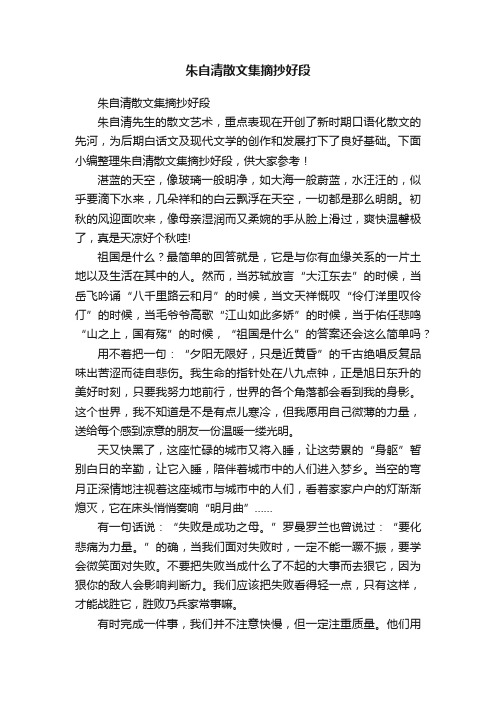 朱自清散文集摘抄好段

朱自清散文集摘抄好段

朱自清先生的散文艺术，重点表现在开创了新时期口语化散文的先河，为后期白话文及现代文学的创作和发展打下了良好基础。下面小编整理朱自清散文集摘抄好段，供大家参考！

湛蓝的天空，像玻璃一般明净，如大海一般蔚蓝，水汪汪的，似乎要滴下水来，几朵祥和的白云飘浮在天空，一切都是那么明朗。初秋的风迎面吹来，像母亲湿润而又柔婉的手从脸上滑过，爽快温馨极了，真是天凉好个秋哇!

祖国是什么？最简单的回答就是，它是与你有血缘关系的一片土地以及生活在其中的人。然而，当苏轼放言“大江东去”的时候，当岳飞吟诵“八千里路云和月”的时候，当文天祥慨叹“伶仃洋里叹伶仃”的时候，当毛爷爷高歌“江山如此多娇”的时候，当于佑任悲鸣“山之上，国有殇”的时候，“祖国是什么”的答案还会这么简单吗？

用不着把一句：“夕阳无限好，只是近黄昏”的千古绝唱反复品味出苦涩而徒自悲伤。我生命的指针处在八九点钟，正是旭日东升的美好时刻，只要我努力地前行，世界的各个角落都会看到我的身影。这个世界，我不知道是不是有点儿寒冷，但我愿用自己微薄的力量，送给每个感到凉意的朋友一份温暖一缕光明。

天又快黑了，这座忙碌的城市又将入睡，让这劳累的“身躯”暂别白日的辛勤，让它入睡，陪伴着城市中的人们进入梦乡。当空的弯月正深情地注视着这座城市与城市中的人们，看着家家户户的灯渐渐熄灭，它在床头悄悄奏响“明月曲”……

有一句话说：“失败是成功之母。”罗曼罗兰也曾说过：“要化悲痛为力量。”的确，当我们面对失败时，一定不能一蹶不振，要学会微笑面对失败。不要把失败当成什么了不起的大事而去狠它，因为狠你的敌人会影响判断力。我们应该把失败看得轻一点，只有这样，才能战胜它，胜败乃兵家常事嘛。

有时完成一件事，我们并不注意快慢，但一定注重质量。他们用